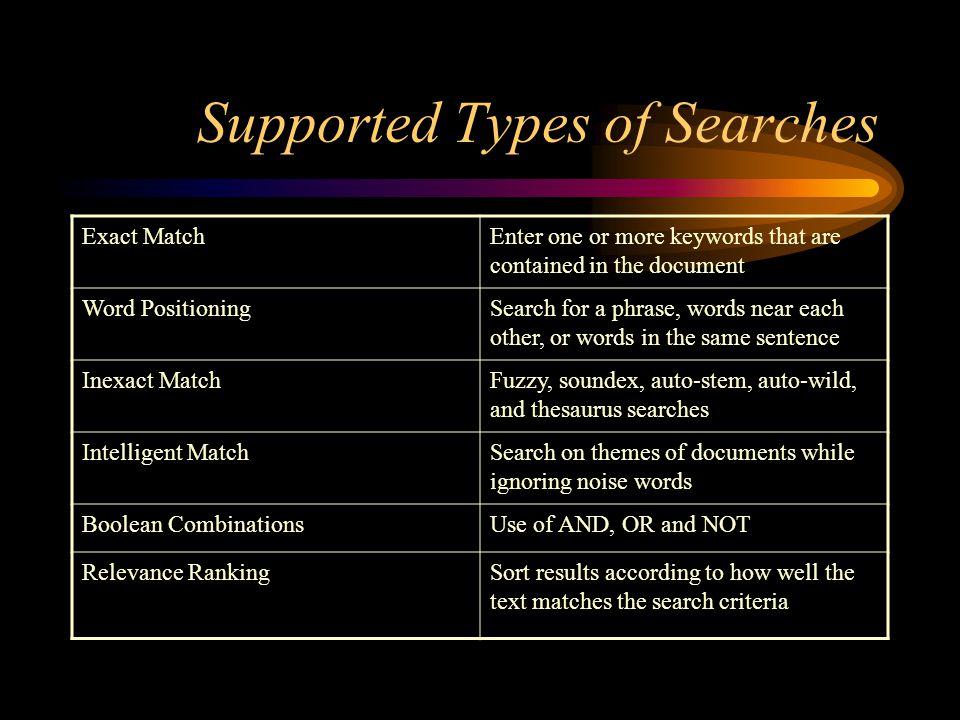 Supported Types of Searches

| Exact Match | Enter one or more keywords that are contained in the document |
|---|---|
| Word Positioning | Search for a phrase, words near each other, or words in the same sentence |
| Inexact Match | Fuzzy, soundex, auto-stem, auto-wild, and thesaurus searches |
| Intelligent Match | Search on themes of documents while ignoring noise words |
| Boolean Combinations | Use of AND, OR and NOT |
| Relevance Ranking | Sort results according to how well the text matches the search criteria |